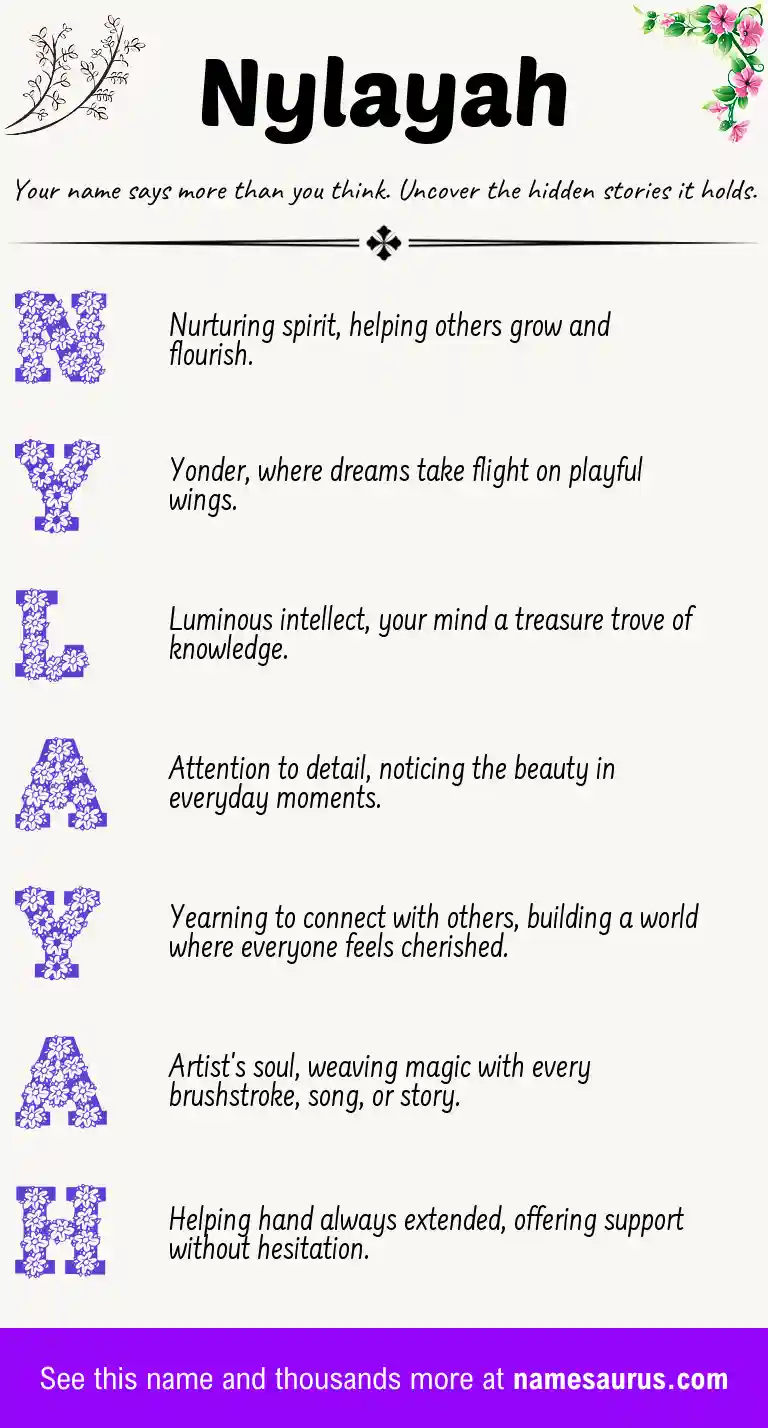 Nylayah

Your name says more than you think. Uncover the hidden stories it holds.

N

Nurturing spirit, helping others grow and flourish.

Y

Yonder, where dreams take flight on playful wings.

L

Luminous intellect, your mind a treasure trove of knowledge.

A

Attention to detail, noticing the beauty in everyday moments.

Y

Yearning to connect with others, building a world where everyone feels cherished.

A

Artist's soul, weaving magic with every brushstroke, song, or story.

H

Helping hand always extended, offering support without hesitation.

See this name and thousands more at namesaurus.com